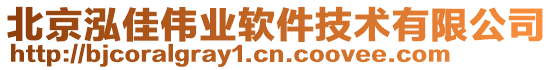 北京泓佳伟业软件技术有限公司
http://bjcoralgray1.cn.coovee.com